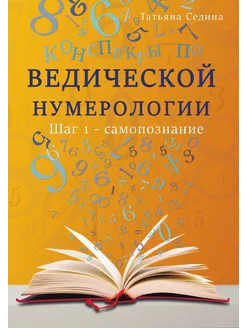 Татьяна Седина

КОНСПЕКТЫ ПО

ВЕДИЧЕСКОЙ НУМЕРОЛОГИИ

Шаг 1 - самопознание